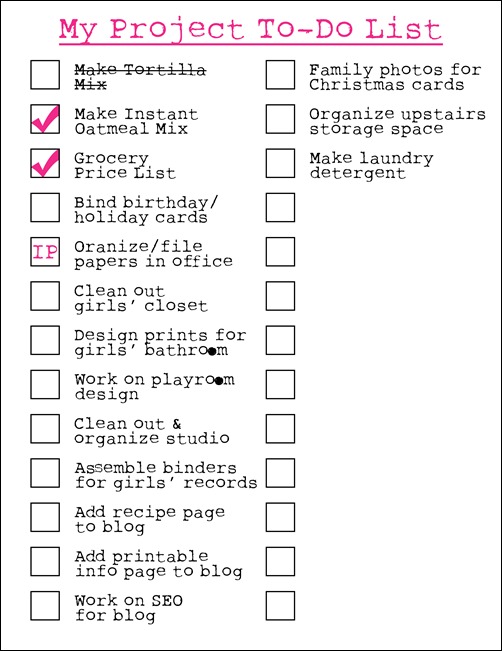 My Project To-Do List

☐ Make Tortilla Mix
☑ Make Instant Oatmeal Mix
☑ Grocery Price List
☐ Bind birthday/ holiday cards
IP Oranize/file papers in office
☐ Clean out girls' closet
☐ Design prints for girls' bathroom
☐ Work on playroom design
☐ Clean out & organize studio
☐ Assemble binders for girls' records
☐ Add recipe page to blog
☐ Add printable info page to blog
☐ Work on SEO for blog

☐ Family photos for Christmas cards
☐ Organize upstairs storage space
☐ Make laundry detergent
☐
☐
☐
☐
☐
☐
☐
☐
☐
☐